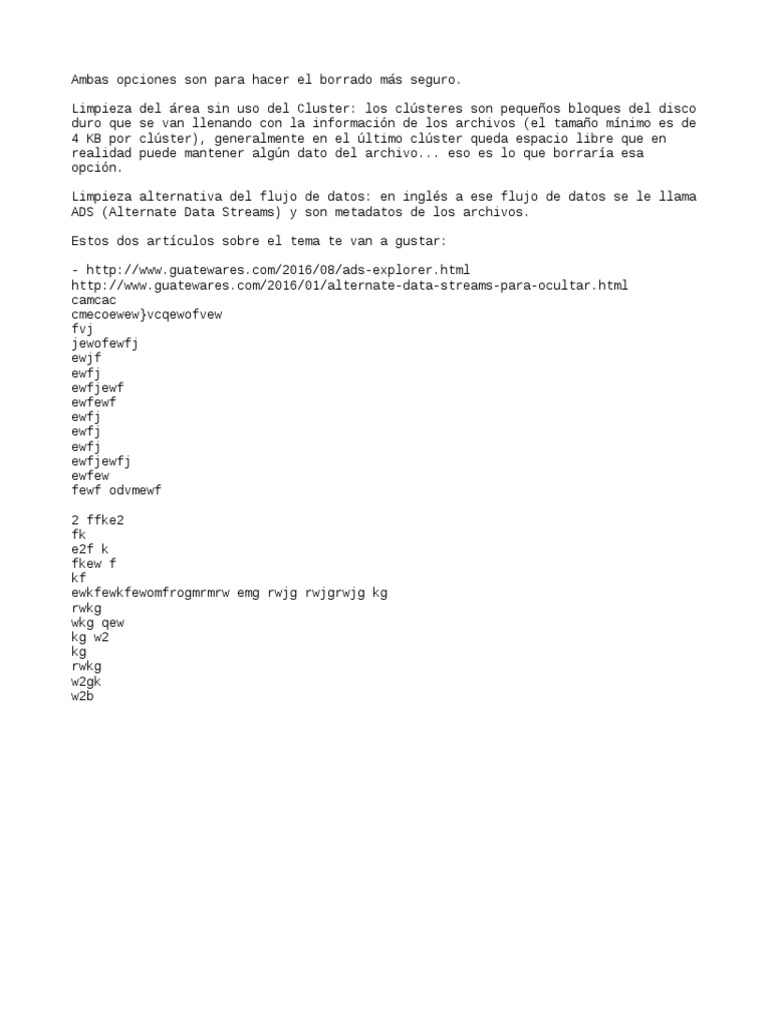 Ambas opciones son para hacer el borrado más seguro.

Limpieza del área sin uso del Cluster: los clústeres son pequeños bloques del disco duro que se van llenando con la información de los archivos (el tamaño mínimo es de 4 KB por clúster), generalmente en el último clúster queda espacio libre que en realidad puede mantener algún dato del archivo... eso es lo que borraría esa opción.

Limpieza alternativa del flujo de datos: en inglés a ese flujo de datos se le llama ADS (Alternate Data Streams) y son metadatos de los archivos.

Estos dos artículos sobre el tema te van a gustar:

- http://www.guatewares.com/2016/08/ads-explorer.html
http://www.guatewares.com/2016/01/alternate-data-streams-para-ocultar.html
camcac
cmecoewew}vcqewofvew
fvj
jewofewfj
ewjf
ewfj
ewfjewf
ewfewf
ewfj
ewfj
ewfj
ewfjewfj
ewfew
fewf odvmewf

2 ffke2
fk
e2f k
fkew f
kf
ewkfewkfewomfrogmrmrw emg rwjg rwjgrwjg kg
rwkg
wkg qew
kg w2
kg
rwkg
w2gk
w2b